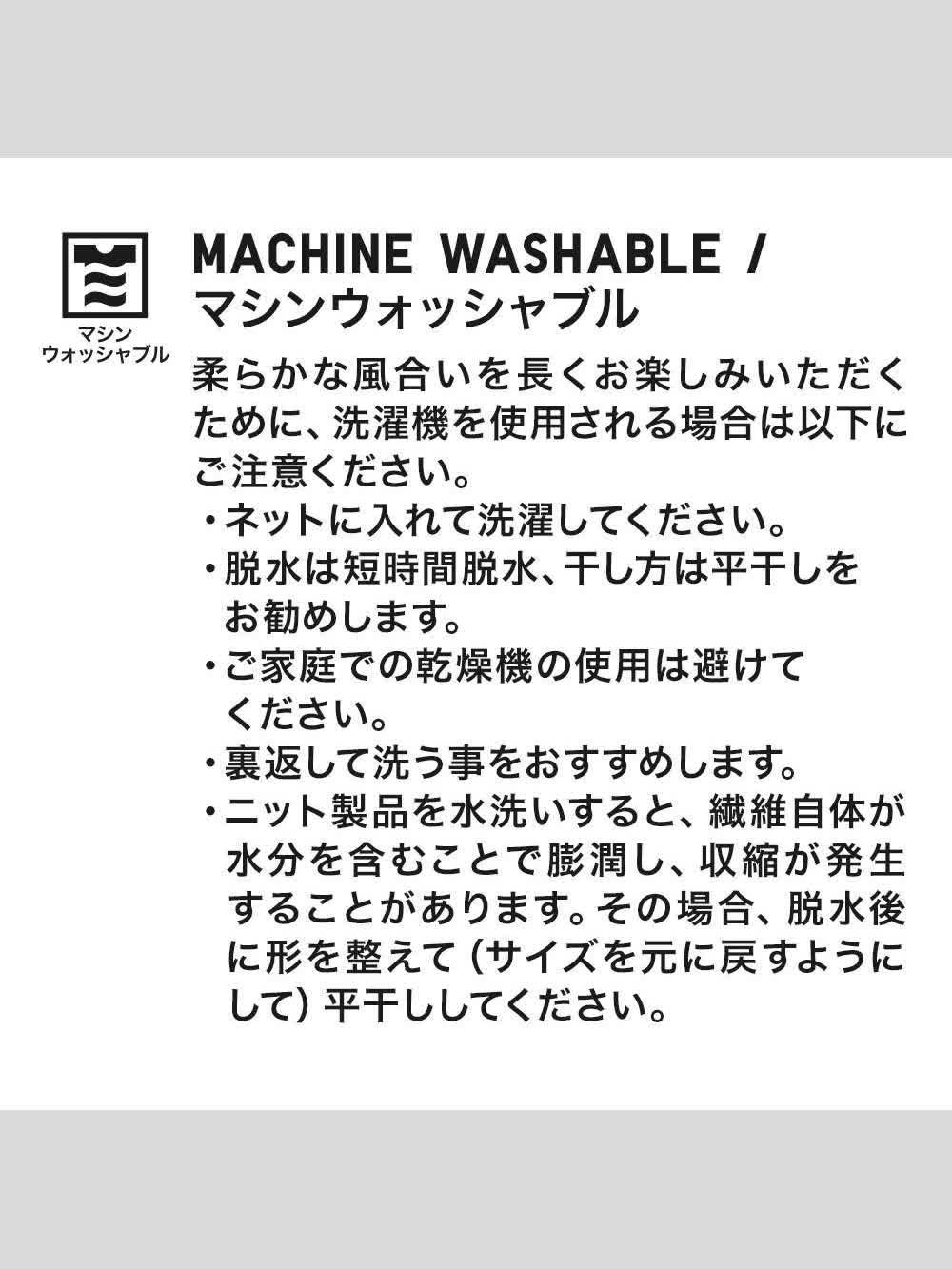 マシン
ウォッシャブル

MACHINE WASHABLE /
マシンウォッシャブル

柔らかな風合いを長くお楽しみいただくために、洗濯機を使用される場合は以下にご注意ください。
・ネットに入れて洗濯してください。
・脱水は短時間脱水、干し方は平干しをお勧めします。
・ご家庭での乾燥機の使用は避けてください。
・裏返して洗う事をおすすめします。
・ニット製品を水洗いすると、繊維自体が水分を含むことで膨潤し、収縮が発生することがあります。その場合、脱水後に形を整えて（サイズを元に戻すようにして）平干ししてください。